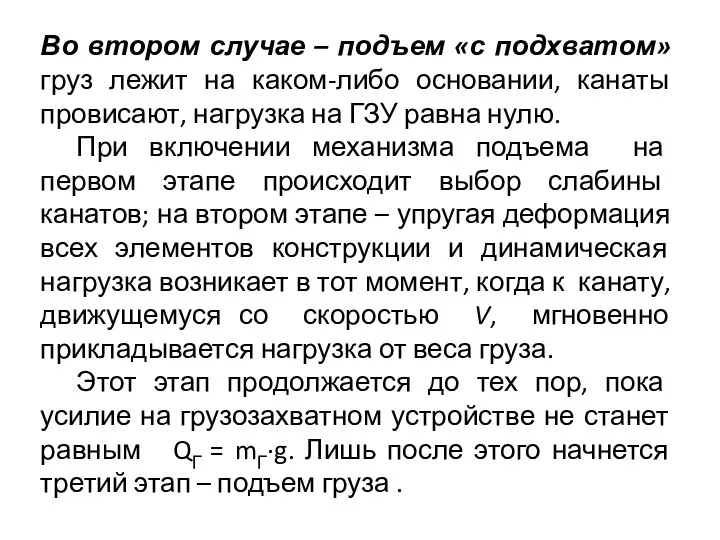 Во втором случае – подъем «с подхватом» груз лежит на каком-либо основании, канаты провисают, нагрузка на ГЗУ равна нулю.

При включении механизма подъема на первом этапе происходит выбор слабины канатов; на втором этапе – упругая деформация всех элементов конструкции и динамическая нагрузка возникает в тот момент, когда к канату, движущемуся со скоростью $V$, мгновенно прикладывается нагрузка от веса груза.

Этот этап продолжается до тех пор, пока усилие на грузозахватном устройстве не станет равным $Q_Г = m_Г \cdot g$. Лишь после этого начнется третий этап – подъем груза .